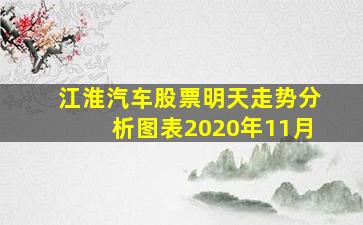 江淮汽车股票明天走势分析图表2020年11月